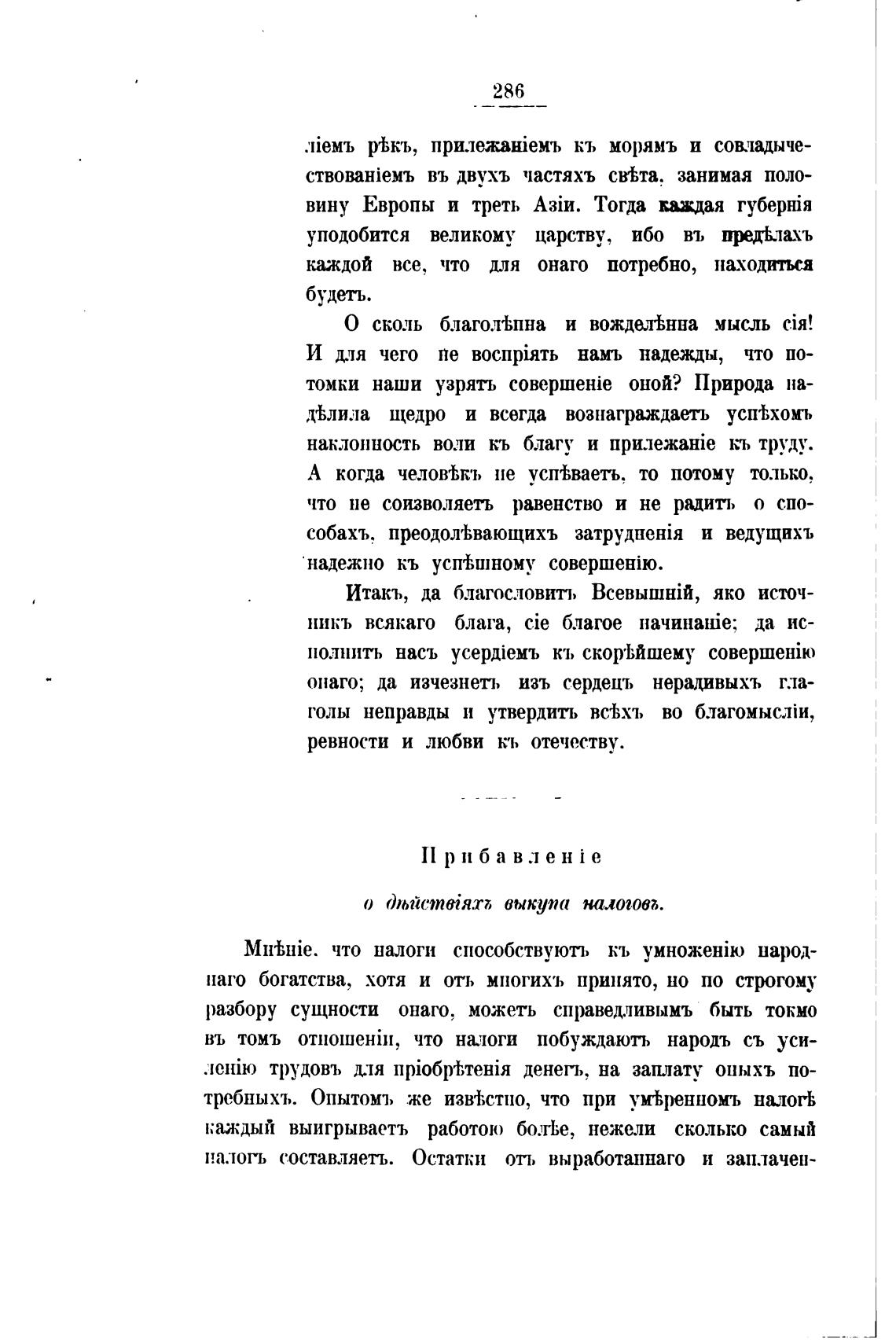 286

ліемъ рѣкъ, прилежаніемъ къ морямъ и совладычествованіемъ въ двухъ частяхъ свѣта, занимая половину Европы и треть Азіи. Тогда каждая губернія уподобится великому царству, ибо въ предѣлахъ каждой все, что для онаго потребно, находиться будетъ.

О сколь благолѣпна и вожделѣнна мысль сія! И для чего не воспріять намъ надежды, что потомки наши узрятъ совершеніе оной? Природа надѣлила щедро и всегда вознаграждаетъ успѣхомъ наклонность воли къ благу и прилежаніе къ труду. А когда человѣкъ не успѣваетъ, то потому только, что не соизволяетъ равенство и не радитъ о способахъ, преодолѣвающихъ затрудненія и ведущихъ надежно къ успѣшному совершенію.

Итакъ, да благословитъ Всевышній, яко источникъ всякаго блага, сіе благое начинаніе; да исполнитъ насъ усердіемъ къ скорѣйшему совершенію онаго; да изчезнетъ изъ сердецъ нерадивыхъ глаголы неправды и утвердитъ всѣхъ во благомысліи, ревности и любви къ отечеству.

Прибавленіе

о дѣйствіяхъ выкупа налоговъ.

Мнѣніе, что налоги способствуютъ къ умноженію народнаго богатства, хотя и отъ многихъ принято, но по строгому разбору сущности онаго, можетъ справедливымъ быть токмо въ томъ отношеніи, что налоги побуждаютъ народъ съ усиленію трудовъ для пріобрѣтенія денегъ, на заплату оныхъ потребныхъ. Опытомъ же извѣстно, что при умѣренномъ налогѣ каждый выигрываетъ работою болѣе, нежели сколько самый налогъ составляетъ. Остатки отъ выработаннаго и заплачен-